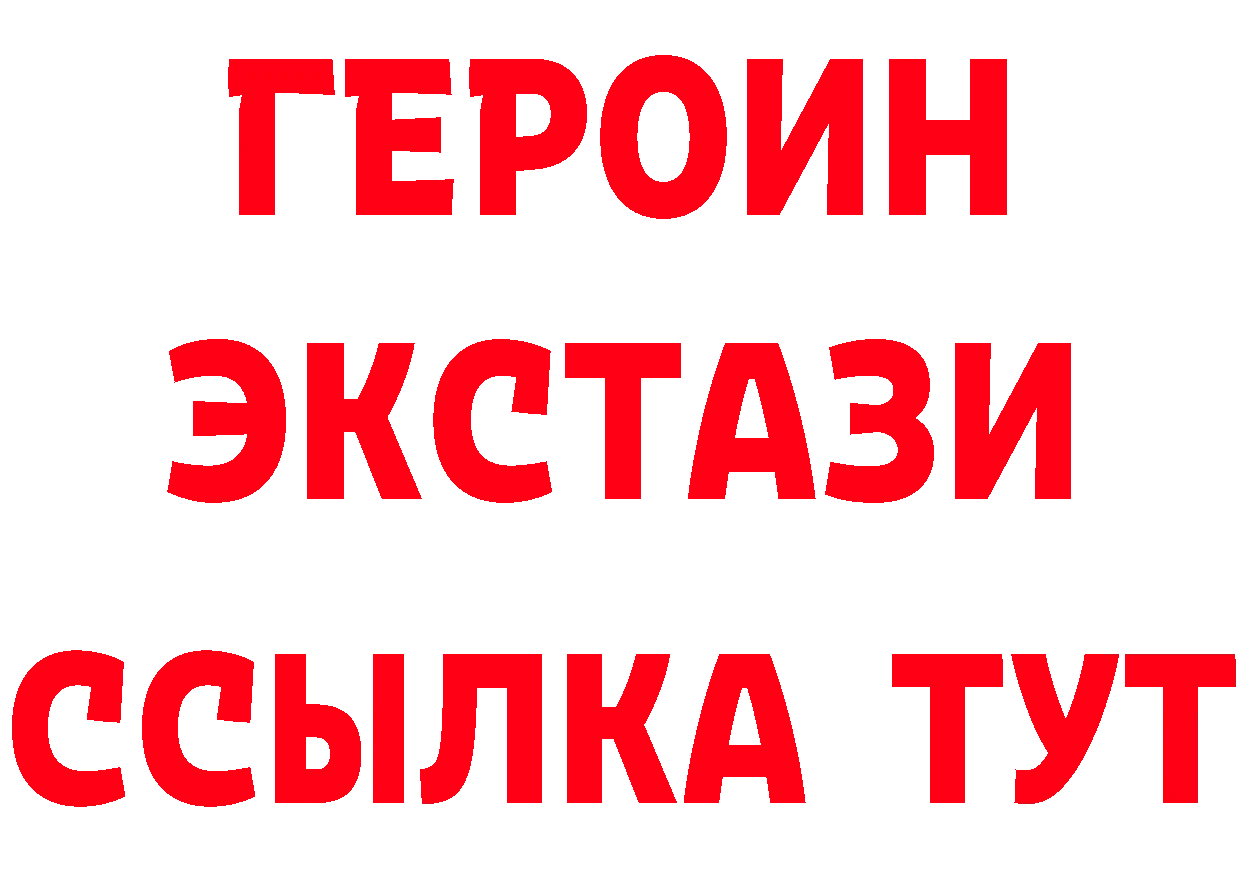 ГЕРОИН
ЭКСТАЗИ
ССЫЛКА ТУТ